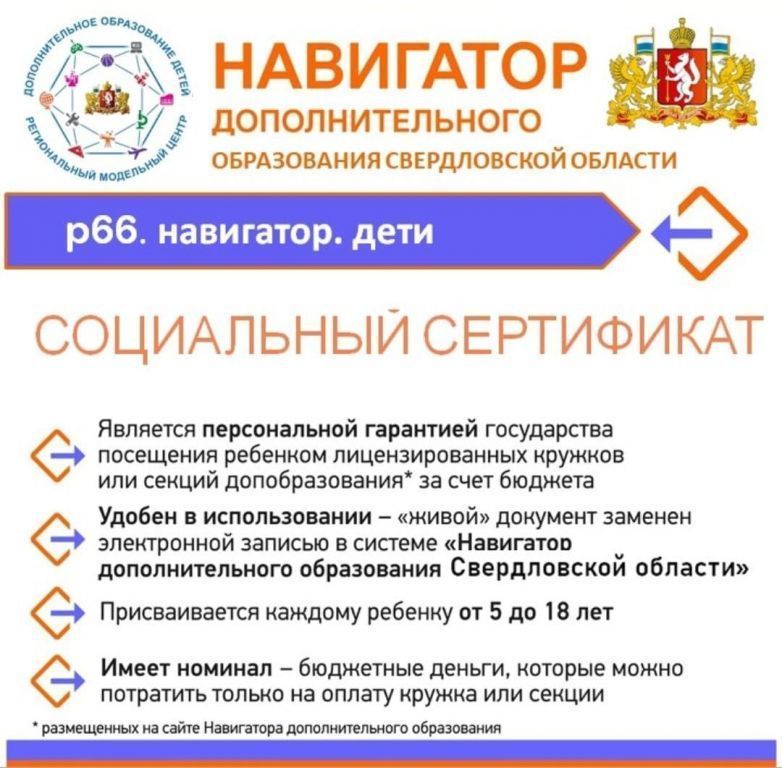 ДОПОЛНИТЕЛЬНОЕ ОБРАЗОВАНИЕ ДЕТЕЙ
РЕГИОНАЛЬНЫЙ МОДЕЛЬНЫЙ ЦЕНТР

НАВИГАТОР
ДОПОЛНИТЕЛЬНОГО
ОБРАЗОВАНИЯ СВЕРДЛОВСКОЙ ОБЛАСТИ

р66. навигатор. дети

СОЦИАЛЬНЫЙ СЕРТИФИКАТ

Является персональной гарантией государства посещения ребенком лицензированных кружков или секций допобразования* за счет бюджета

Удобен в использовании – «живой» документ заменен электронной записью в системе «Навигатор дополнительного образования Свердловской области»

Присваивается каждому ребенку от 5 до 18 лет

Имеет номинал – бюджетные деньги, которые можно потратить только на оплату кружка или секции

* размещенных на сайте Навигатора дополнительного образования